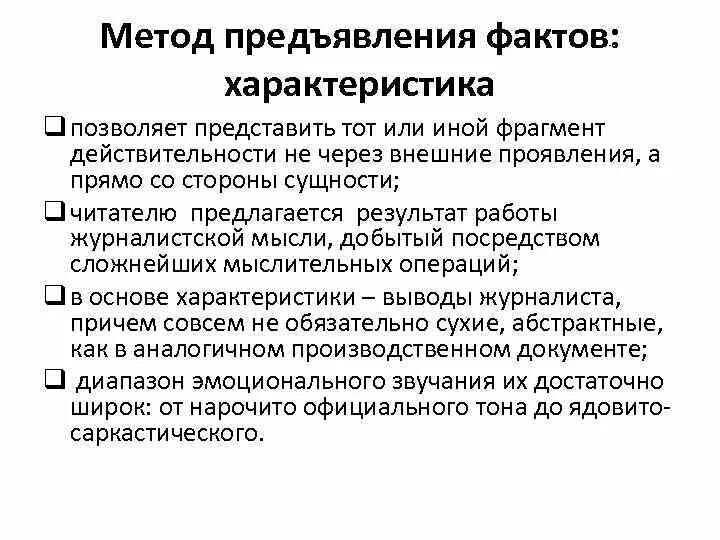 Метод предъявления фактов: характеристика

❑ позволяет представить тот или иной фрагмент действительности не через внешние проявления, а прямо со стороны сущности;

❑ читателю предлагается результат работы журналистской мысли, добытый посредством сложнейших мыслительных операций;

❑ в основе характеристики – выводы журналиста, причем совсем не обязательно сухие, абстрактные, как в аналогичном производственном документе;

❑ диапазон эмоционального звучания их достаточно широк: от нарочито официального тона до ядовито-саркастического.